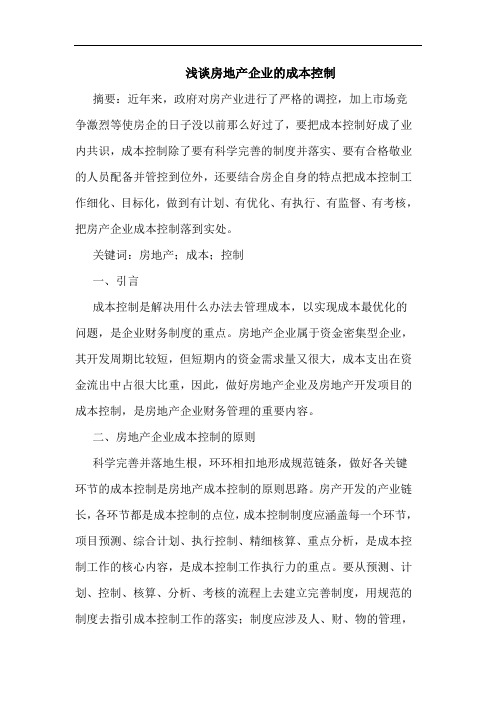 浅谈房地产企业的成本控制

摘要：近年来，政府对房产业进行了严格的调控，加上市场竞争激烈等使房企的日子没以前那么好过了，要把成本控制好成了业内共识，成本控制除了要有科学完善的制度并落实、要有合格敬业的人员配备并管控到位外，还要结合房企自身的特点把成本控制工作细化、目标化，做到有计划、有优化、有执行、有监督、有考核，把房产企业成本控制落到实处。

关键词：房地产；成本；控制

一、引言

成本控制是解决用什么办法去管理成本，以实现成本最优化的问题，是企业财务制度的重点。房地产企业属于资金密集型企业，其开发周期比较短，但短期内的资金需求量又很大，成本支出在资金流出中占很大比重，因此，做好房地产企业及房地产开发项目的成本控制，是房地产企业财务管理的重要内容。

二、房地产企业成本控制的原则

科学完善并落地生根，环环相扣地形成规范链条，做好各关键环节的成本控制是房地产成本控制的原则思路。房产开发的产业链长，各环节都是成本控制的点位，成本控制制度应涵盖每一个环节，项目预测、综合计划、执行控制、精细核算、重点分析，是成本控制工作的核心内容，是成本控制工作执行力的重点。要从预测、计划、控制、核算、分析、考核的流程上去建立完善制度，用规范的制度去指引成本控制工作的落实；制度应涉及人、财、物的管理，